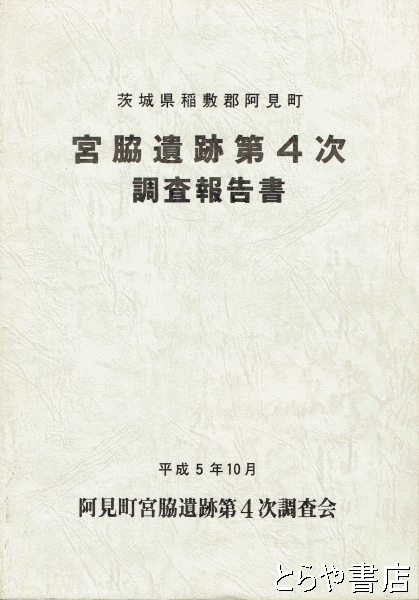 茨城県稲敷郡阿見町

宮脇遺跡第4次
調査報告書

平成5年10月

阿見町宮脇遺跡第4次調査会

とらや書店